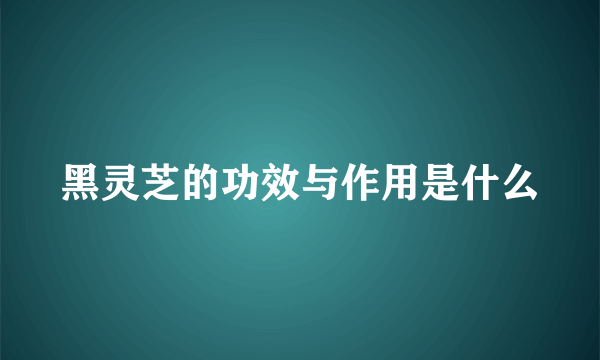 黑灵芝的功效与作用是什么